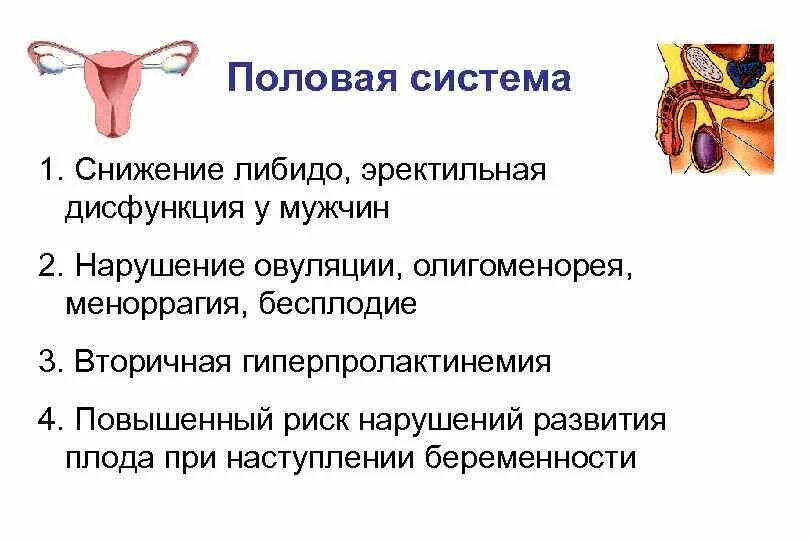 Половая система

1. Снижение либидо, эректильная дисфункция у мужчин

2. Нарушение овуляции, олигоменорея, меноррагия, бесплодие

3. Вторичная гиперпролактинемия

4. Повышенный риск нарушений развития плода при наступлении беременности